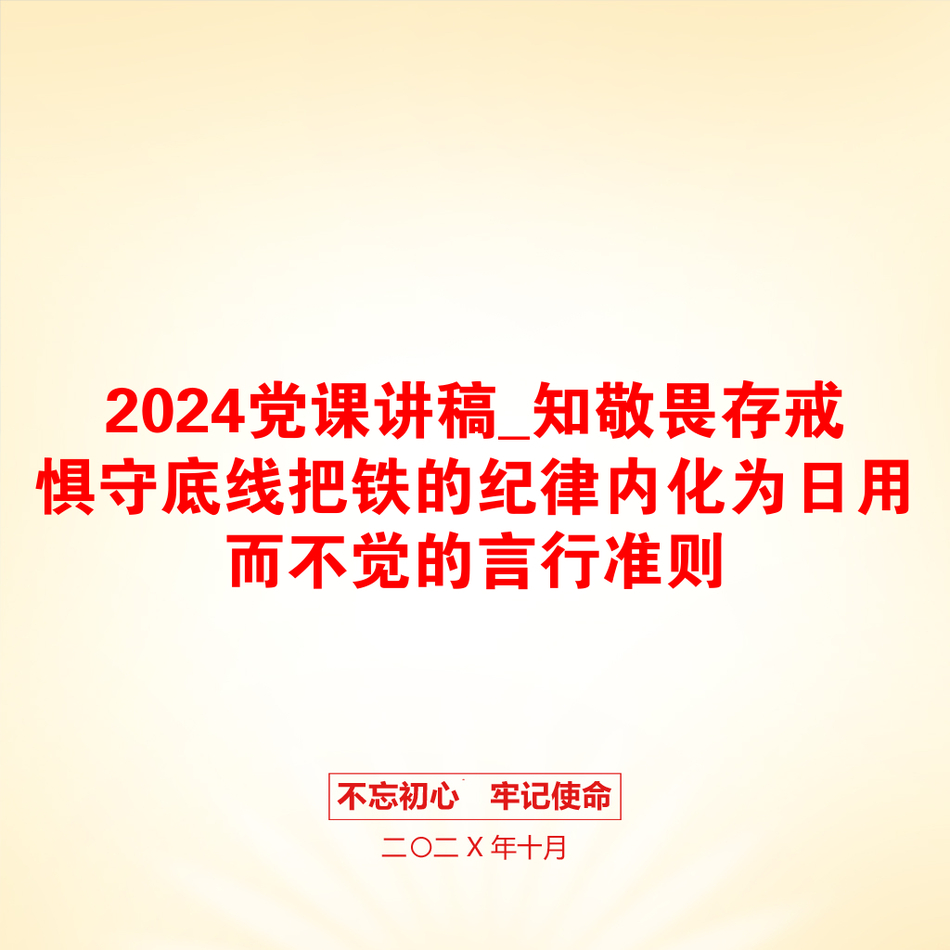 2024党课讲稿_知敬畏存戒惧守底线把铁的纪律内化为日用而不觉的言行准则

不忘初心　牢记使命

二〇二X年十月